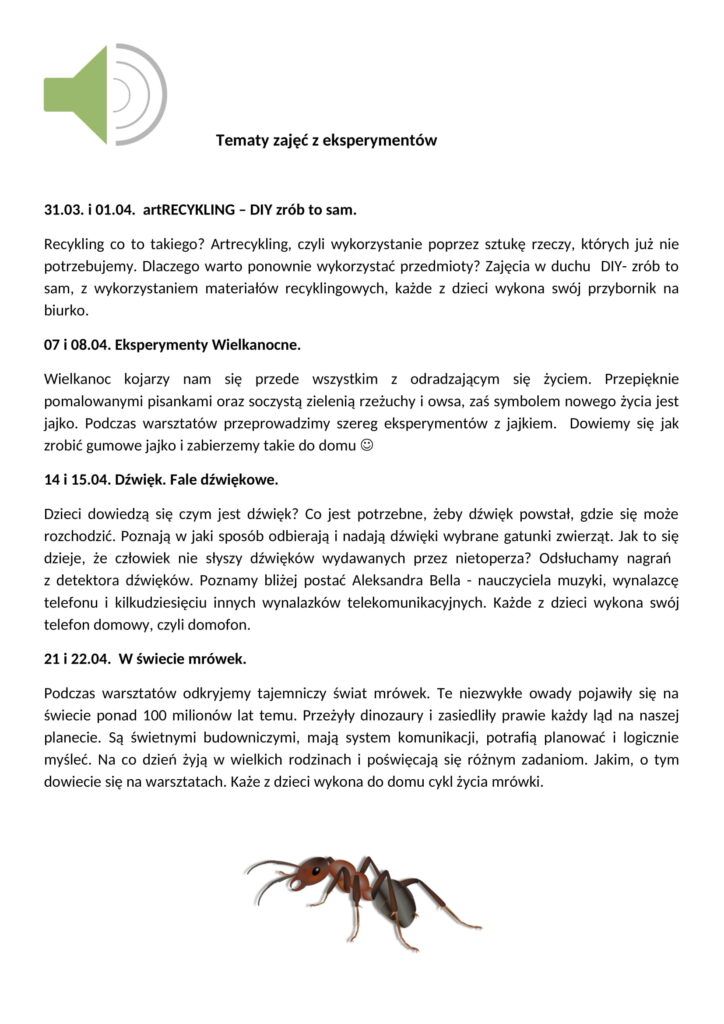 Tematy zajęć z eksperymentów

31.03. i 01.04. artRECYKLING – DIY zrób to sam.

Recykling co to takiego? Artrecykling, czyli wykorzystanie poprzez sztukę rzeczy, których już nie potrzebujemy. Dlaczego warto ponownie wykorzystać przedmioty? Zajęcia w duchu DIY- zrób to sam, z wykorzystaniem materiałów recyklingowych, każde z dzieci wykona swój przybornik na biurko.

07 i 08.04. Eksperymenty Wielkanocne.

Wielkanoc kojarzy nam się przede wszystkim z odradzającym się życiem. Przepięknie pomalowanymi pisankami oraz soczystą zielenią rzeżuchy i owsa, zaś symbolem nowego życia jest jajko. Podczas warsztatów przeprowadzimy szereg eksperymentów z jajkiem. Dowiemy się jak zrobić gumowe jajko i zabierzemy takie do domu ☺

14 i 15.04. Dźwięk. Fale dźwiękowe.

Dzieci dowiedzą się czym jest dźwięk? Co jest potrzebne, żeby dźwięk powstał, gdzie się może rozchodzić. Poznają w jaki sposób odbierają i nadają dźwięki wybrane gatunki zwierząt. Jak to się dzieje, że człowiek nie słyszy dźwięków wydawanych przez nietoperza? Odsłuchamy nagrań z detektora dźwięków. Poznamy bliżej postać Aleksandra Bella - nauczyciela muzyki, wynalazcę telefonu i kilkudziesięciu innych wynalazków telekomunikacyjnych. Każde z dzieci wykona swój telefon domowy, czyli domofon.

21 i 22.04. W świecie mrówek.

Podczas warsztatów odkryjemy tajemniczy świat mrówek. Te niezwykłe owady pojawiły się na świecie ponad 100 milionów lat temu. Przeżyły dinozaury i zasiedliły prawie każdy ląd na naszej planecie. Są świetnymi budowniczymi, mają system komunikacji, potrafią planować i logicznie myśleć. Na co dzień żyją w wielkich rodzinach i poświęcają się różnym zadaniom. Jakim, o tym dowiecie się na warsztatach. Każe z dzieci wykona do domu cykl życia mrówki.